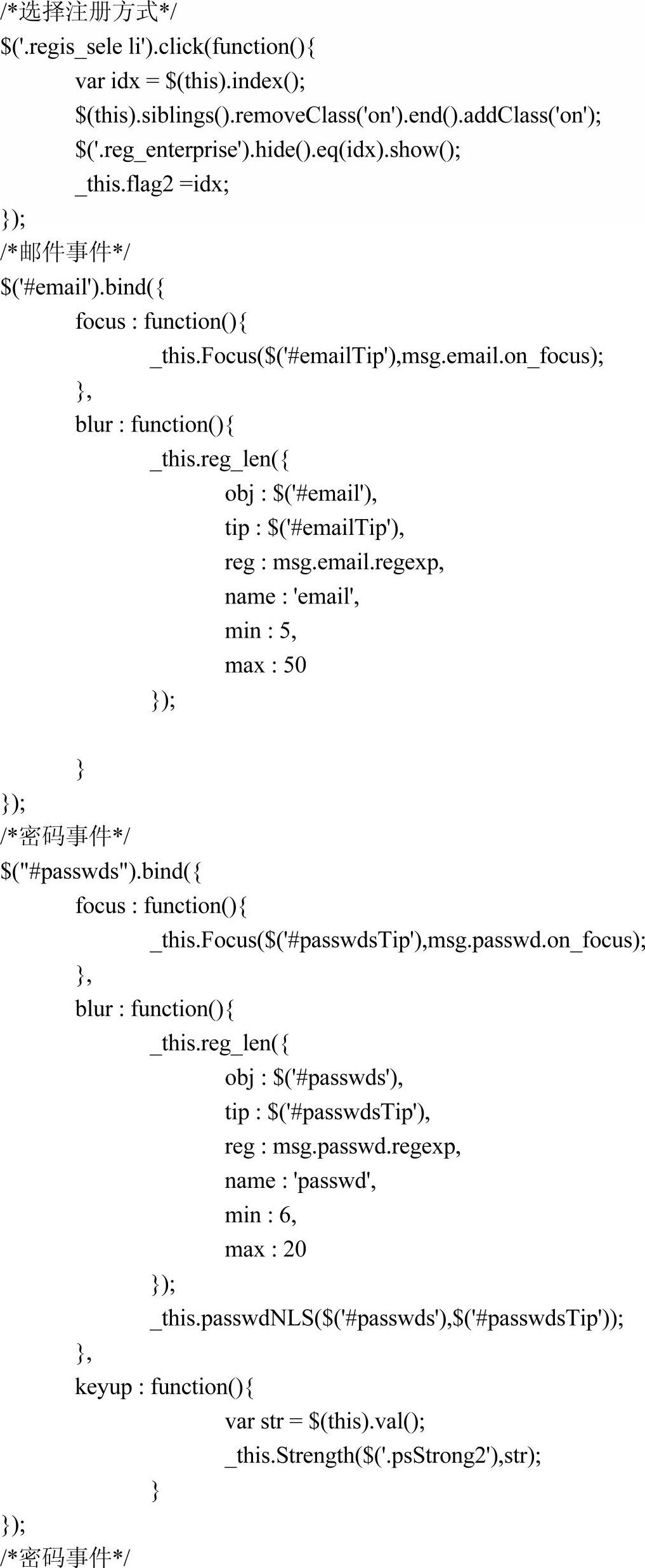 /*选择注册方式*/
$('.regis_sele li').click(function(){
	var idx = $(this).index();
	$(this).siblings().removeClass('on').end().addClass('on');
	$('.reg_enterprise').hide().eq(idx).show();
	_this.flag2 =idx;
});
/*邮件事件*/
$('#email').bind({
	focus : function(){
		_this.Focus($('#emailTip'),msg.email.on_focus);
	},
	blur : function(){
		_this.reg_len({
			obj : $('#email'),
			tip : $('#emailTip'),
			reg : msg.email.regexp,
			name : 'email',
			min : 5,
			max : 50
		});

	}
});
/*密码事件*/
$("#passwds").bind({
	focus : function(){
		_this.Focus($('#passwdsTip'),msg.passwd.on_focus);
	},
	blur : function(){
		_this.reg_len({
			obj : $('#passwds'),
			tip : $('#passwdsTip'),
			reg : msg.passwd.regexp,
			name : 'passwd',
			min : 6,
			max : 20
		});
		_this.passwdNLS($('#passwds'),$('#passwdsTip'));
	},
	keyup : function(){
			var str = $(this).val();
			_this.Strength($('.psStrong2'),str);
		}
});
/*密码事件*/